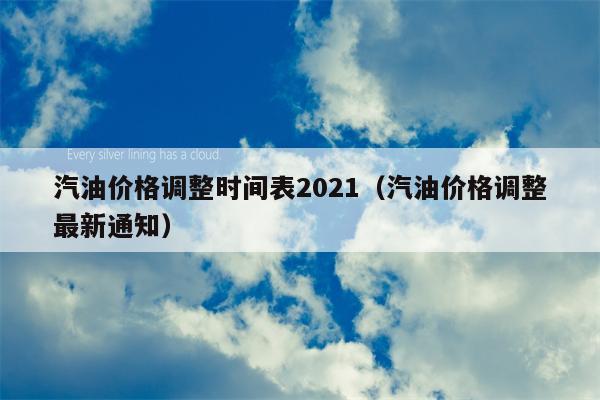 Every silver lining has a cloud.

汽油价格调整时间表2021（汽油价格调整最新通知）